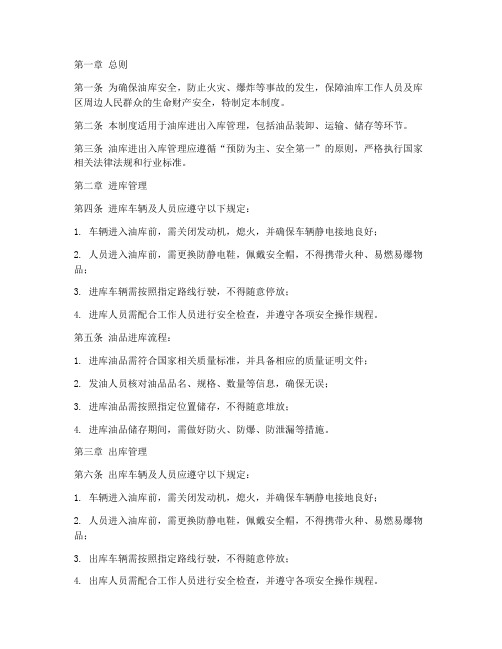 第一章 总则

第一条 为确保油库安全，防止火灾、爆炸等事故的发生，保障油库工作人员及库区周边人民群众的生命财产安全，特制定本制度。

第二条 本制度适用于油库进出入库管理，包括油品装卸、运输、储存等环节。

第三条 油库进出入库管理应遵循“预防为主、安全第一”的原则，严格执行国家相关法律法规和行业标准。

第二章 进库管理

第四条 进库车辆及人员应遵守以下规定：

1. 车辆进入油库前，需关闭发动机，熄火，并确保车辆静电接地良好；

2. 人员进入油库前，需更换防静电鞋，佩戴安全帽，不得携带火种、易燃易爆物品；

3. 进库车辆需按照指定路线行驶，不得随意停放；

4. 进库人员需配合工作人员进行安全检查，并遵守各项安全操作规程。

第五条 油品进库流程：

1. 进库油品需符合国家相关质量标准，并具备相应的质量证明文件；

2. 发油人员核对油品品名、规格、数量等信息，确保无误；

3. 进库油品需按照指定位置储存，不得随意堆放；

4. 进库油品储存期间，需做好防火、防爆、防泄漏等措施。

第三章 出库管理

第六条 出库车辆及人员应遵守以下规定：

1. 车辆进入油库前，需关闭发动机，熄火，并确保车辆静电接地良好；

2. 人员进入油库前，需更换防静电鞋，佩戴安全帽，不得携带火种、易燃易爆物品；

3. 出库车辆需按照指定路线行驶，不得随意停放；

4. 出库人员需配合工作人员进行安全检查，并遵守各项安全操作规程。